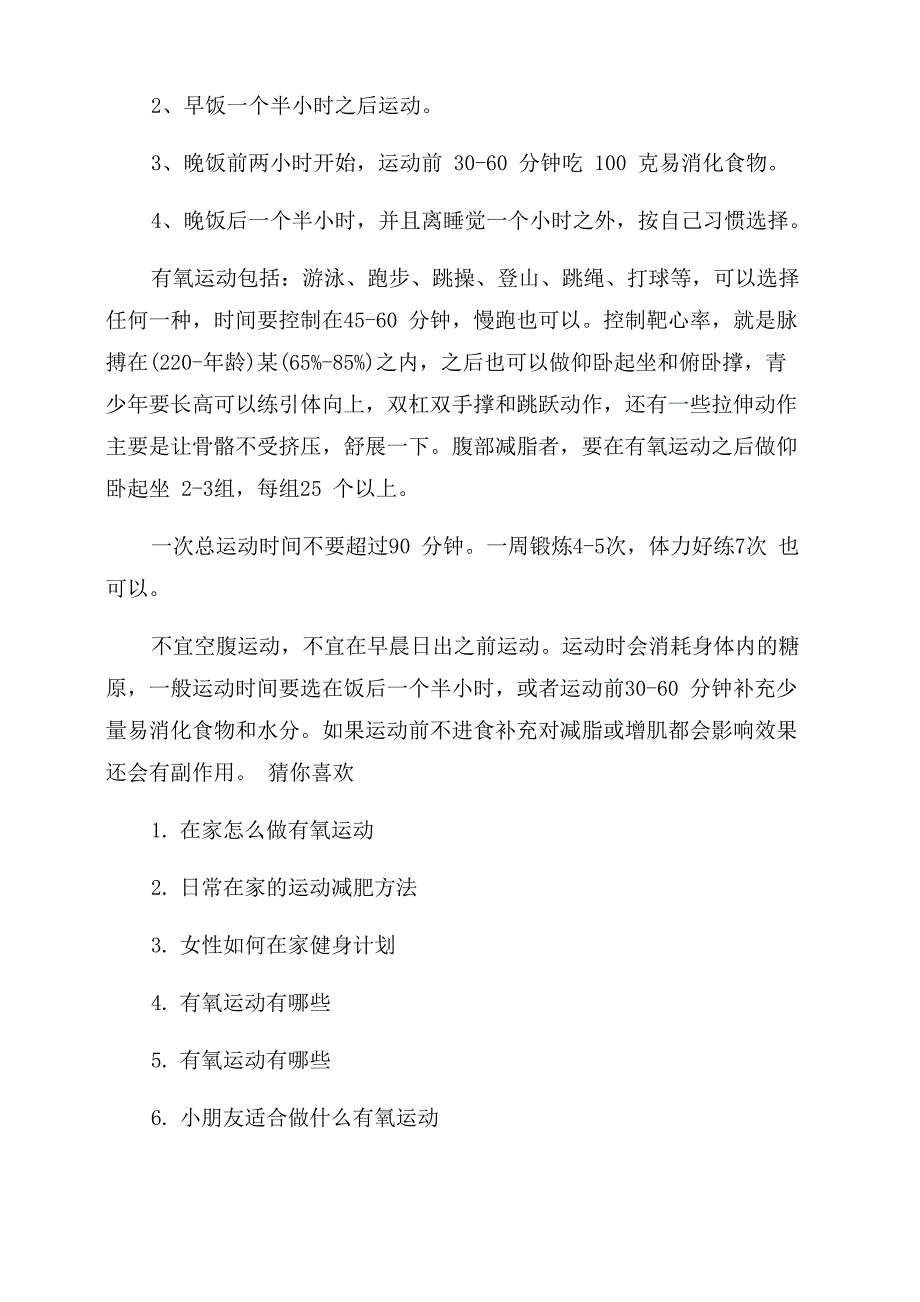 2、早饭一个半小时之后运动。

3、晚饭前两小时开始，运动前 30-60 分钟吃 100 克易消化食物。

4、晚饭后一个半小时，并且离睡觉一个小时之外，按自己习惯选择。

有氧运动包括：游泳、跑步、跳操、登山、跳绳、打球等，可以选择任何一种，时间要控制在45-60 分钟，慢跑也可以。控制靶心率，就是脉搏在(220-年龄)某(65%-85%)之内，之后也可以做仰卧起坐和俯卧撑，青少年要长高可以练引体向上，双杠双手撑和跳跃动作，还有一些拉伸动作主要是让骨骼不受挤压，舒展一下。腹部减脂者，要在有氧运动之后做仰卧起坐 2-3组，每组25 个以上。

一次总运动时间不要超过90 分钟。一周锻炼4-5次，体力好练7次 也可以。

不宜空腹运动，不宜在早晨日出之前运动。运动时会消耗身体内的糖原，一般运动时间要选在饭后一个半小时，或者运动前30-60 分钟补充少量易消化食物和水分。如果运动前不进食补充对减脂或增肌都会影响效果还会有副作用。 猜你喜欢

1. 在家怎么做有氧运动

2. 日常在家的运动减肥方法

3. 女性如何在家健身计划

4. 有氧运动有哪些

5. 有氧运动有哪些

6. 小朋友适合做什么有氧运动